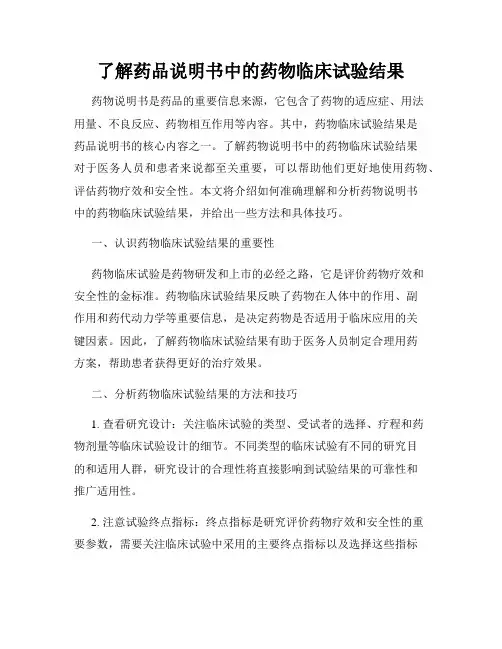 了解药品说明书中的药物临床试验结果

药物说明书是药品的重要信息来源，它包含了药物的适应症、用法用量、不良反应、药物相互作用等内容。其中，药物临床试验结果是药品说明书的核心内容之一。了解药物说明书中的药物临床试验结果对于医务人员和患者来说都至关重要，可以帮助他们更好地使用药物、评估药物疗效和安全性。本文将介绍如何准确理解和分析药物说明书中的药物临床试验结果，并给出一些方法和具体技巧。

一、认识药物临床试验结果的重要性

药物临床试验是药物研发和上市的必经之路，它是评价药物疗效和安全性的金标准。药物临床试验结果反映了药物在人体中的作用、副作用和药代动力学等重要信息，是决定药物是否适用于临床应用的关键因素。因此，了解药物临床试验结果有助于医务人员制定合理用药方案，帮助患者获得更好的治疗效果。

二、分析药物临床试验结果的方法和技巧

1. 查看研究设计：关注临床试验的类型、受试者的选择、疗程和药物剂量等临床试验设计的细节。不同类型的临床试验有不同的研究目的和适用人群，研究设计的合理性将直接影响到试验结果的可靠性和推广适用性。

2. 注意试验终点指标：终点指标是研究评价药物疗效和安全性的重要参数，需要关注临床试验中采用的主要终点指标以及选择这些指标